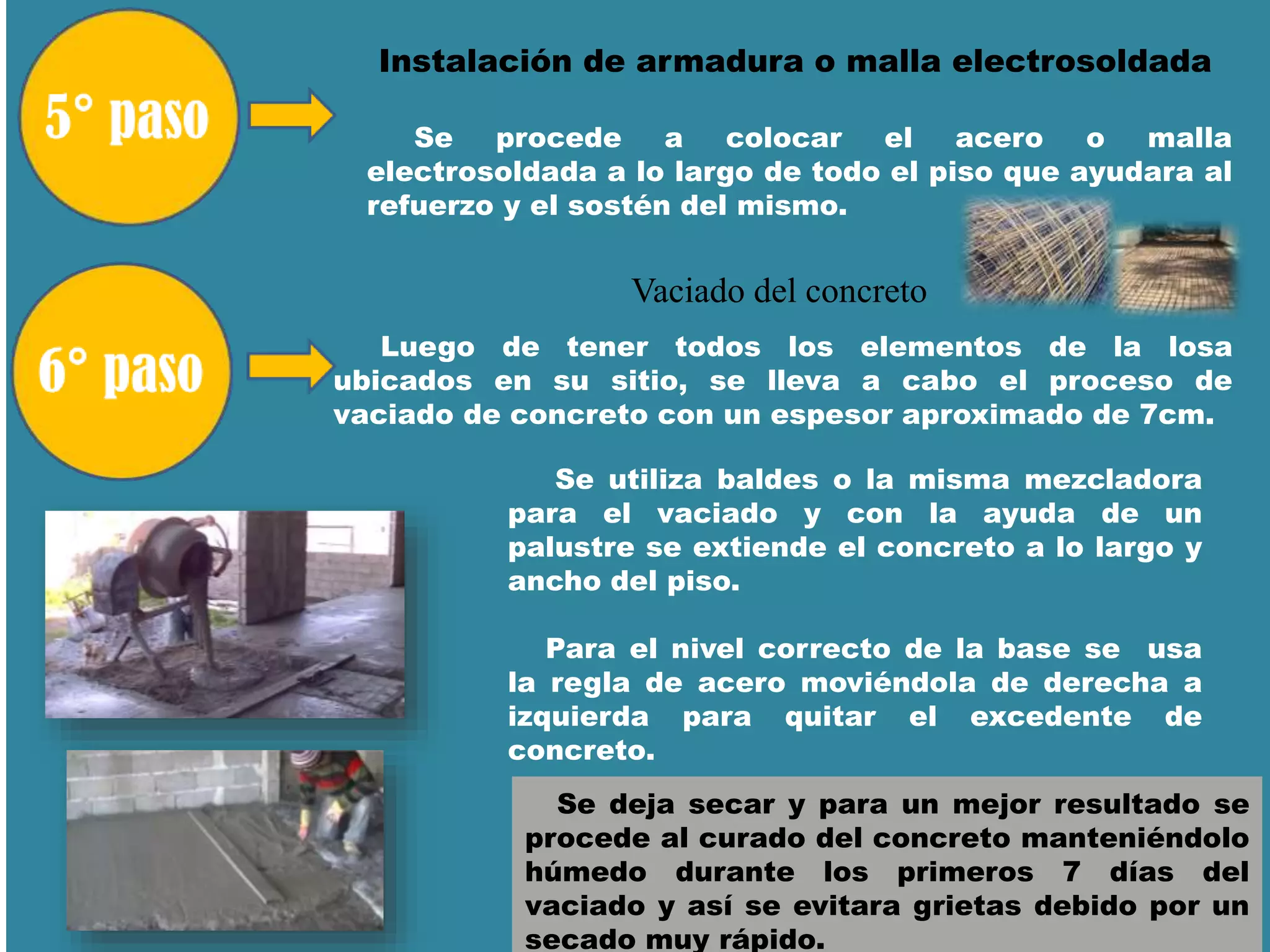 5° paso

Instalación de armadura o malla electrosoldada

Se procede a colocar el acero o malla electrosoldada a lo largo de todo el piso que ayudara al refuerzo y el sostén del mismo.

Vaciado del concreto

6° paso

Luego de tener todos los elementos de la losa ubicados en su sitio, se lleva a cabo el proceso de vaciado de concreto con un espesor aproximado de 7cm.

Se utiliza baldes o la misma mezcladora para el vaciado y con la ayuda de un palustre se extiende el concreto a lo largo y ancho del piso.

Para el nivel correcto de la base se usa la regla de acero moviéndola de derecha a izquierda para quitar el excedente de concreto.

Se deja secar y para un mejor resultado se procede al curado del concreto manteniéndolo húmedo durante los primeros 7 días del vaciado y así se evitara grietas debido por un secado muy rápido.